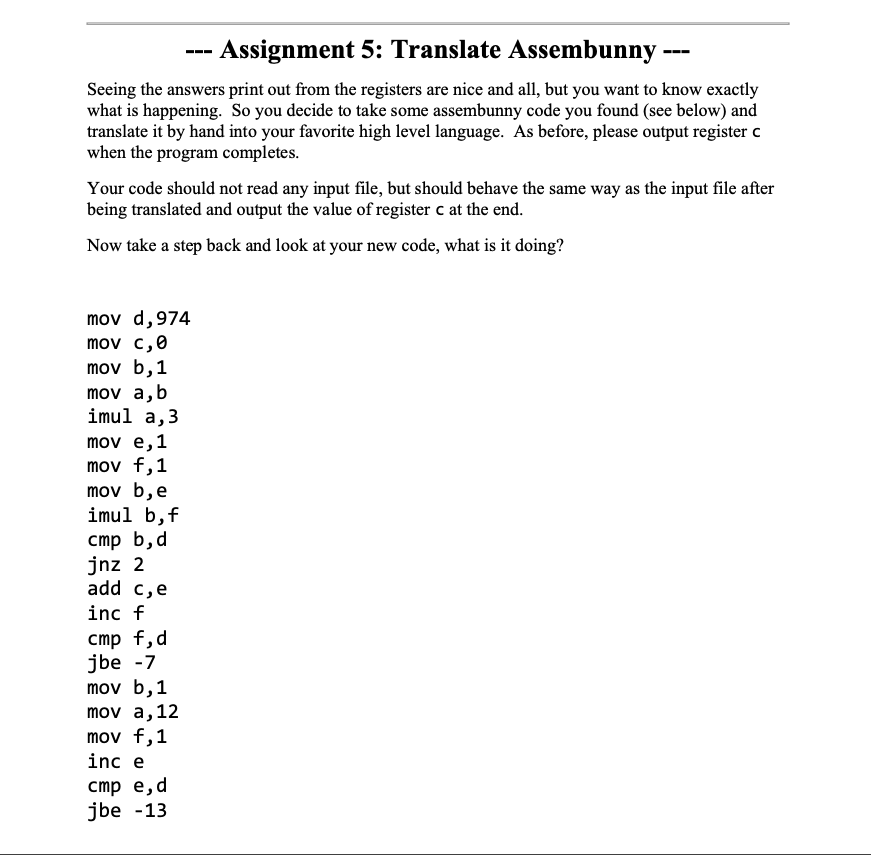 --- Assignment 5: Translate Assembunny ---

Seeing the answers print out from the registers are nice and all, but you want to know exactly what is happening. So you decide to take some assembunny code you found (see below) and translate it by hand into your favorite high level language. As before, please output register c when the program completes.

Your code should not read any input file, but should behave the same way as the input file after being translated and output the value of register c at the end.

Now take a step back and look at your new code, what is it doing?

mov d,974
mov c,0
mov b,1
mov a,b
imul a,3
mov e,1
mov f,1
mov b,e
imul b,f
cmp b,d
jnz 2
add c,e
inc f
cmp f,d
jbe -7
mov b,1
mov a,12
mov f,1
inc e
cmp e,d
jbe -13